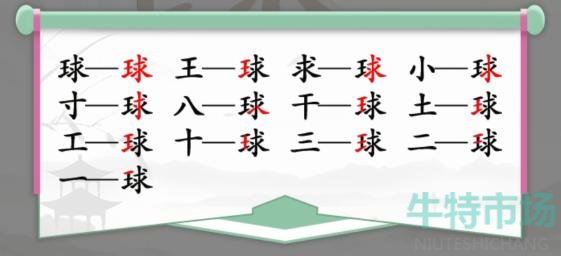 球—球 王—球 求—球 小—球
寸—球 八—球 干—球 土—球
工—球 十—球 三—球 二—球
一—球

牛特市场
NIUTESHICHANG